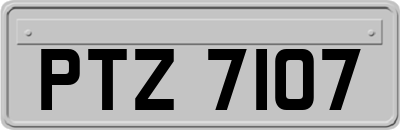 PTZ 7107